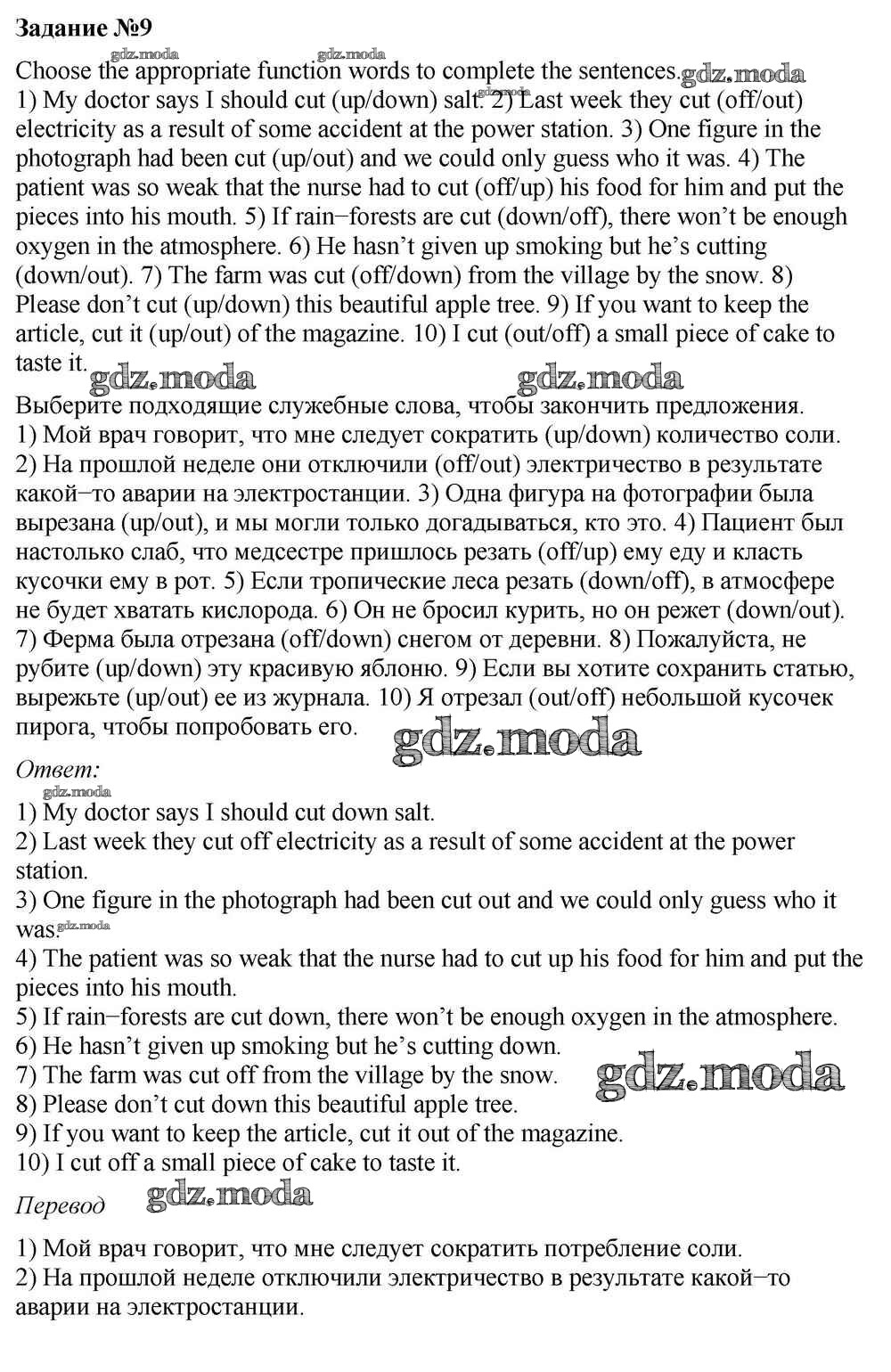 Задание №9

gdz.moda gdz.moda

Choose the appropriate function words to complete the sentences. gdz.moda
1) My doctor says I should cut (up/down) salt. 2) Last week they cut (off/out) electricity as a result of some accident at the power station. 3) One figure in the photograph had been cut (up/out) and we could only guess who it was. 4) The patient was so weak that the nurse had to cut (off/up) his food for him and put the pieces into his mouth. 5) If rain−forests are cut (down/off), there won't be enough oxygen in the atmosphere. 6) He hasn't given up smoking but he's cutting (down/out). 7) The farm was cut (off/down) from the village by the snow. 8) Please don't cut (up/down) this beautiful apple tree. 9) If you want to keep the article, cut it (up/out) of the magazine. 10) I cut (out/off) a small piece of cake to taste it.

gdz.moda gdz.moda

Выберите подходящие служебные слова, чтобы закончить предложения.
1) Мой врач говорит, что мне следует сократить (up/down) количество соли.
2) На прошлой неделе они отключили (off/out) электричество в результате какой−то аварии на электростанции. 3) Одна фигура на фотографии была вырезана (up/out), и мы могли только догадываться, кто это. 4) Пациент был настолько слаб, что медсестре пришлось резать (off/up) ему еду и класть кусочки ему в рот. 5) Если тропические леса резать (down/off), в атмосфере не будет хватать кислорода. 6) Он не бросил курить, но он режет (down/out).
7) Ферма была отрезана (off/down) снегом от деревни. 8) Пожалуйста, не рубите (up/down) эту красивую яблоню. 9) Если вы хотите сохранить статью, вырежьте (up/out) ее из журнала. 10) Я отрезал (out/off) небольшой кусочек пирога, чтобы попробовать его.

gdz.moda

Ответ:

gdz.moda

1) My doctor says I should cut down salt.
2) Last week they cut off electricity as a result of some accident at the power station.
3) One figure in the photograph had been cut out and we could only guess who it was. gdz.moda
4) The patient was so weak that the nurse had to cut up his food for him and put the pieces into his mouth.
5) If rain−forests are cut down, there won't be enough oxygen in the atmosphere.
6) He hasn't given up smoking but he's cutting down.
7) The farm was cut off from the village by the snow. gdz.moda
8) Please don't cut down this beautiful apple tree.
9) If you want to keep the article, cut it out of the magazine.
10) I cut off a small piece of cake to taste it.

Перевод gdz.moda

1) Мой врач говорит, что мне следует сократить потребление соли.
2) На прошлой неделе отключили электричество в результате какой−то аварии на электростанции.